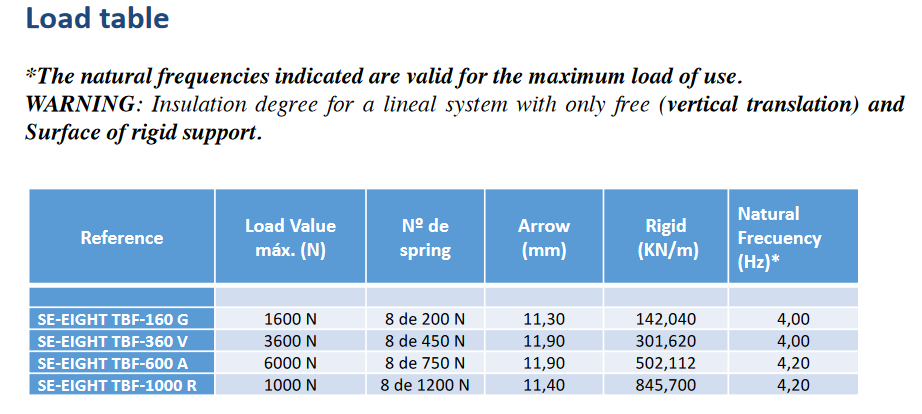 Load table

*The natural frequencies indicated are valid for the maximum load of use.
WARNING: Insulation degree for a lineal system with only free (vertical translation) and Surface of rigid support.

| Reference | Load Value máx. (N) | Nº de spring | Arrow (mm) | Rigid (KN/m) | Natural Frecuency (Hz)* |
|---|---|---|---|---|---|
| | | | | | |
| SE-EIGHT TBF-160 G | 1600 N | 8 de 200 N | 11,30 | 142,040 | 4,00 |
| SE-EIGHT TBF-360 V | 3600 N | 8 de 450 N | 11,90 | 301,620 | 4,00 |
| SE-EIGHT TBF-600 A | 6000 N | 8 de 750 N | 11,90 | 502,112 | 4,20 |
| SE-EIGHT TBF-1000 R | 1000 N | 8 de 1200 N | 11,40 | 845,700 | 4,20 |